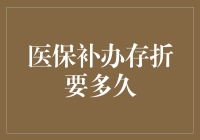 医保补办存折要多久